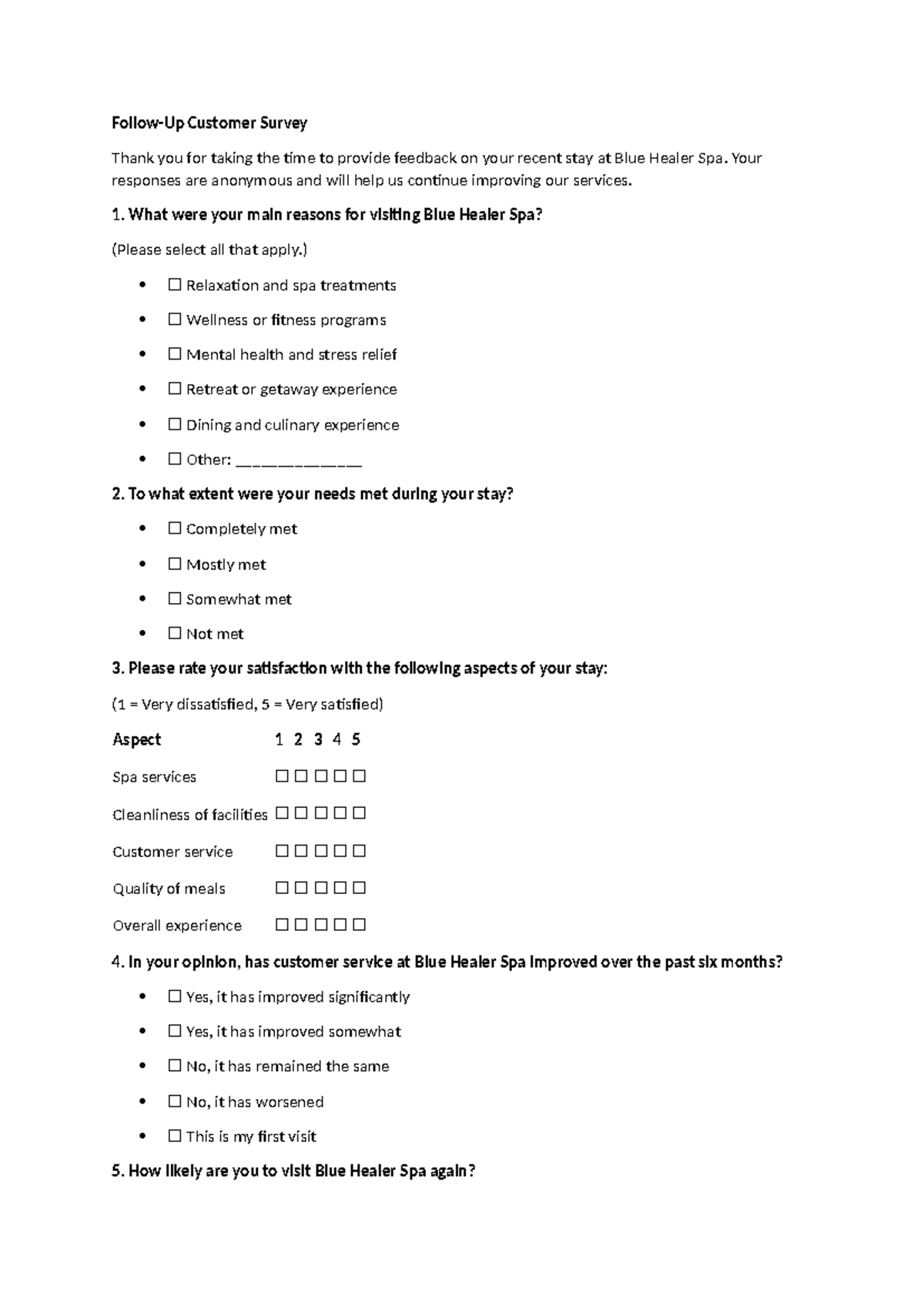 Follow-Up Customer Survey

Thank you for taking the time to provide feedback on your recent stay at Blue Healer Spa. Your responses are anonymous and will help us continue improving our services.

1. What were your main reasons for visiting Blue Healer Spa?

(Please select all that apply.)

• ☐ Relaxation and spa treatments
• ☐ Wellness or fitness programs
• ☐ Mental health and stress relief
• ☐ Retreat or getaway experience
• ☐ Dining and culinary experience
• ☐ Other: ____

2. To what extent were your needs met during your stay?

• ☐ Completely met
• ☐ Mostly met
• ☐ Somewhat met
• ☐ Not met

3. Please rate your satisfaction with the following aspects of your stay:

(1 = Very dissatisfied, 5 = Very satisfied)

| Aspect | 1 | 2 | 3 | 4 | 5 |
|---|---|---|---|---|---|
| Spa services | ☐ | ☐ | ☐ | ☐ | ☐ |
| Cleanliness of facilities | ☐ | ☐ | ☐ | ☐ | ☐ |
| Customer service | ☐ | ☐ | ☐ | ☐ | ☐ |
| Quality of meals | ☐ | ☐ | ☐ | ☐ | ☐ |
| Overall experience | ☐ | ☐ | ☐ | ☐ | ☐ |

4. In your opinion, has customer service at Blue Healer Spa improved over the past six months?

• ☐ Yes, it has improved significantly
• ☐ Yes, it has improved somewhat
• ☐ No, it has remained the same
• ☐ No, it has worsened
• ☐ This is my first visit

5. How likely are you to visit Blue Healer Spa again?